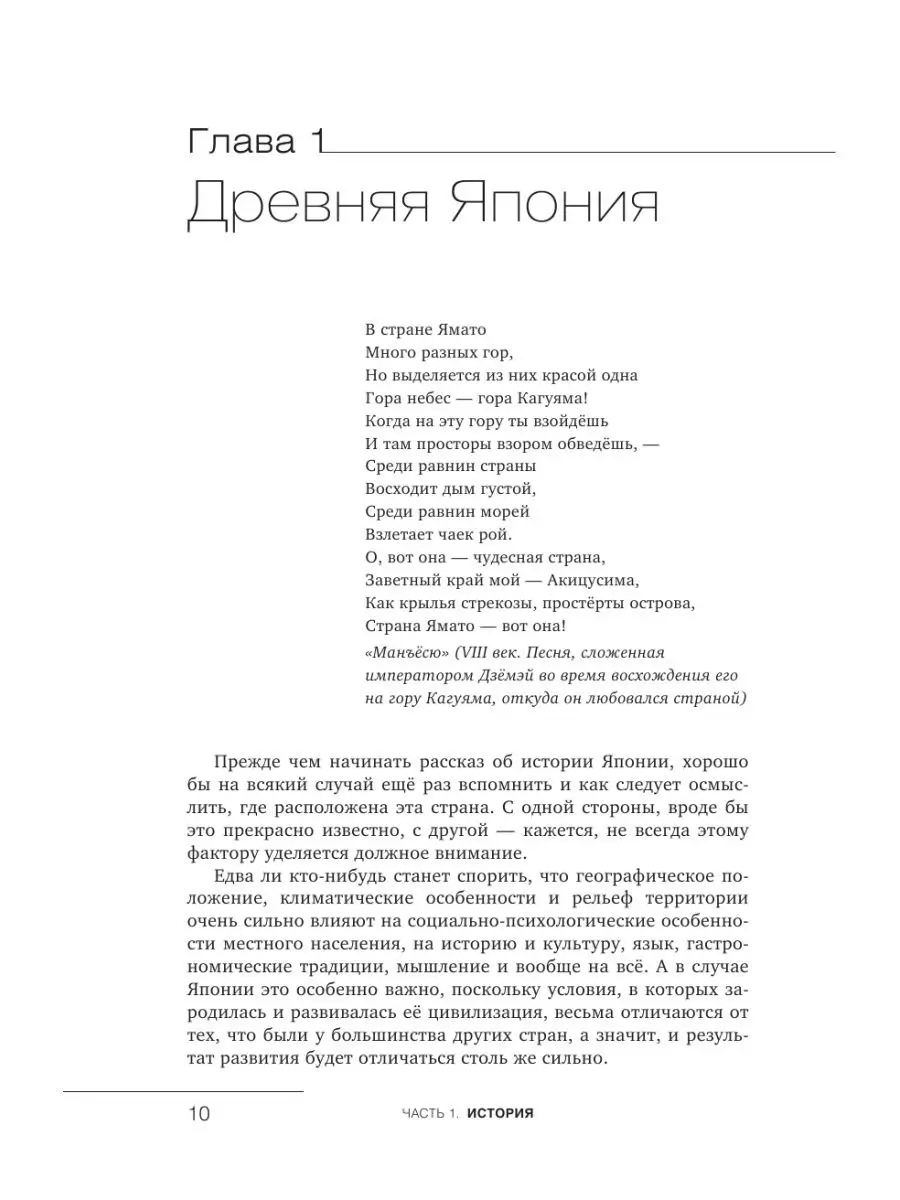 Глава 1

Древняя Япония

В стране Ямато
Много разных гор,
Но выделяется из них красой одна
Гора небес — гора Кагуяма!
Когда на эту гору ты взойдёшь
И там просторы взором обведёшь, —
Среди равнин страны
Восходит дым густой,
Среди равнин морей
Взлетает чаек рой.
О, вот она — чудесная страна,
Заветный край мой — Акицусима,
Как крылья стрекозы, простёрты острова,
Страна Ямато — вот она!

«Манъёсю» (VIII век. Песня, сложенная императором Дзёмэй во время восхождения его на гору Кагуяма, откуда он любовался страной)

Прежде чем начинать рассказ об истории Японии, хорошо бы на всякий случай ещё раз вспомнить и как следует осмыслить, где расположена эта страна. С одной стороны, вроде бы это прекрасно известно, с другой — кажется, не всегда этому фактору уделяется должное внимание.

Едва ли кто-нибудь станет спорить, что географическое положение, климатические особенности и рельеф территории очень сильно влияют на социально-психологические особенности местного населения, на историю и культуру, язык, гастрономические традиции, мышление и вообще на всё. А в случае Японии это особенно важно, поскольку условия, в которых зародилась и развивалась её цивилизация, весьма отличаются от тех, что были у большинства других стран, а значит, и результат развития будет отличаться столь же сильно.

10 ЧАСТЬ 1. ИСТОРИЯ